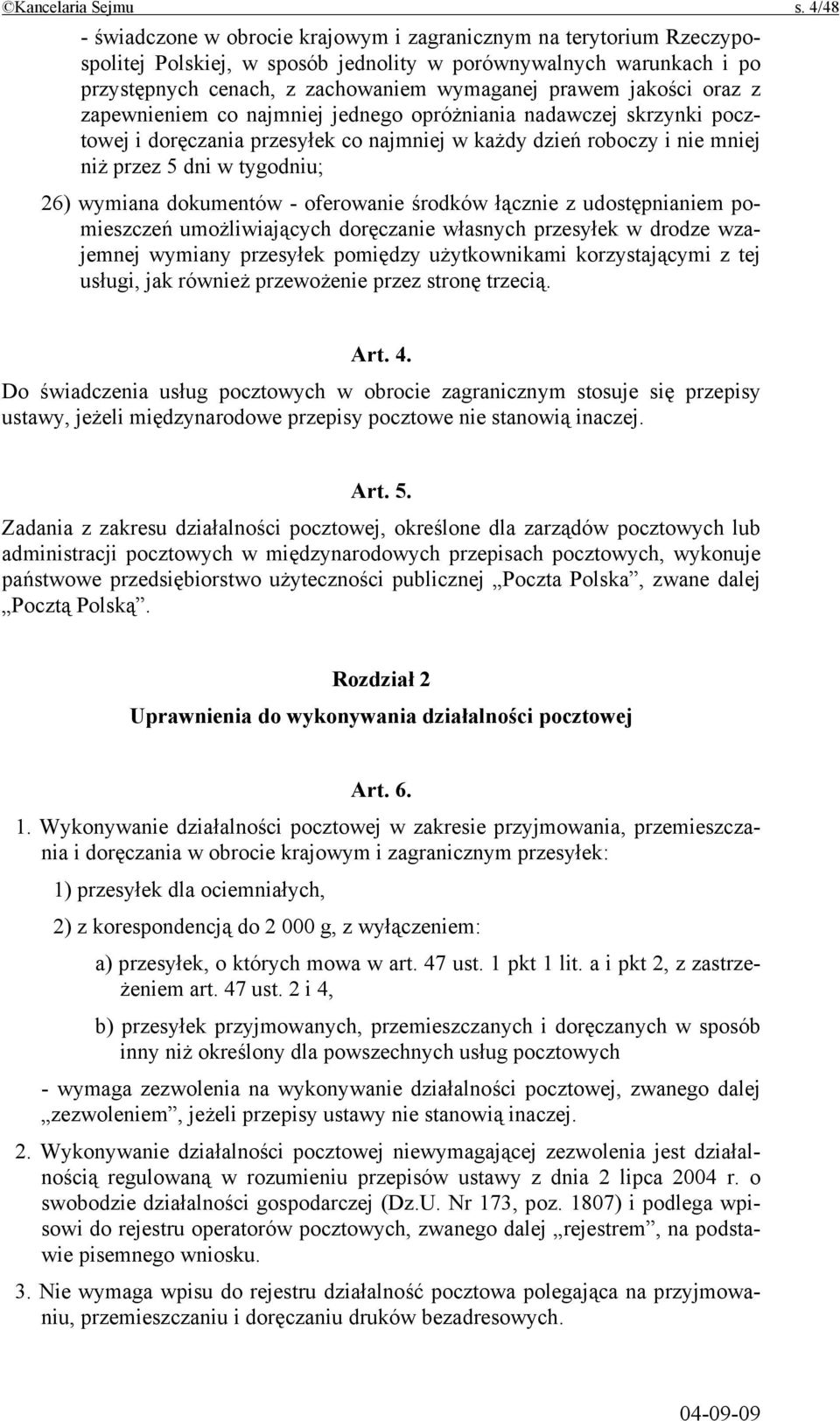 ©Kancelaria Sejmu s. 4/48

- świadczone w obrocie krajowym i zagranicznym na terytorium Rzeczypospolitej Polskiej, w sposób jednolity w porównywalnych warunkach i po przystępnych cenach, z zachowaniem wymaganej prawem jakości oraz z zapewnieniem co najmniej jednego opróżniania nadawczej skrzynki pocztowej i doręczania przesyłek co najmniej w każdy dzień roboczy i nie mniej niż przez 5 dni w tygodniu;

26) wymiana dokumentów - oferowanie środków łącznie z udostępnianiem pomieszczeń umożliwiających doręczanie własnych przesyłek w drodze wzajemnej wymiany przesyłek pomiędzy użytkownikami korzystającymi z tej usługi, jak również przewożenie przez stronę trzecią.

Art. 4.

Do świadczenia usług pocztowych w obrocie zagranicznym stosuje się przepisy ustawy, jeżeli międzynarodowe przepisy pocztowe nie stanowią inaczej.

Art. 5.

Zadania z zakresu działalności pocztowej, określone dla zarządów pocztowych lub administracji pocztowych w międzynarodowych przepisach pocztowych, wykonuje państwowe przedsiębiorstwo użyteczności publicznej „Poczta Polska”, zwane dalej „Pocztą Polską”.

Rozdział 2

Uprawnienia do wykonywania działalności pocztowej

Art. 6.

1. Wykonywanie działalności pocztowej w zakresie przyjmowania, przemieszczania i doręczania w obrocie krajowym i zagranicznym przesyłek:

1) przesyłek dla ociemniałych,

2) z korespondencją do 2 000 g, z wyłączeniem:

a) przesyłek, o których mowa w art. 47 ust. 1 pkt 1 lit. a i pkt 2, z zastrzeżeniem art. 47 ust. 2 i 4,

b) przesyłek przyjmowanych, przemieszczanych i doręczanych w sposób inny niż określony dla powszechnych usług pocztowych

- wymaga zezwolenia na wykonywanie działalności pocztowej, zwanego dalej „zezwoleniem”, jeżeli przepisy ustawy nie stanowią inaczej.

2. Wykonywanie działalności pocztowej niewymagającej zezwolenia jest działalnością regulowaną w rozumieniu przepisów ustawy z dnia 2 lipca 2004 r. o swobodzie działalności gospodarczej (Dz.U. Nr 173, poz. 1807) i podlega wpisowi do rejestru operatorów pocztowych, zwanego dalej „rejestrem”, na podstawie pisemnego wniosku.

3. Nie wymaga wpisu do rejestru działalność pocztowa polegająca na przyjmowaniu, przemieszczaniu i doręczaniu druków bezadresowych.

04-09-09